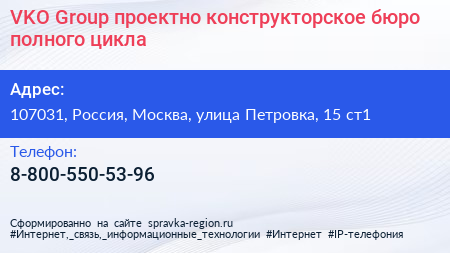 VKO Group проектно конструкторское бюро полного цикла

Адрес:

107031, Россия, Москва, улица Петровка, 15 ст1

Телефон:

8-800-550-53-96

Сформированно на сайте spravka-region.ru
#Интернет,_связь,_информационные_технологии #Интернет #IP-телефония